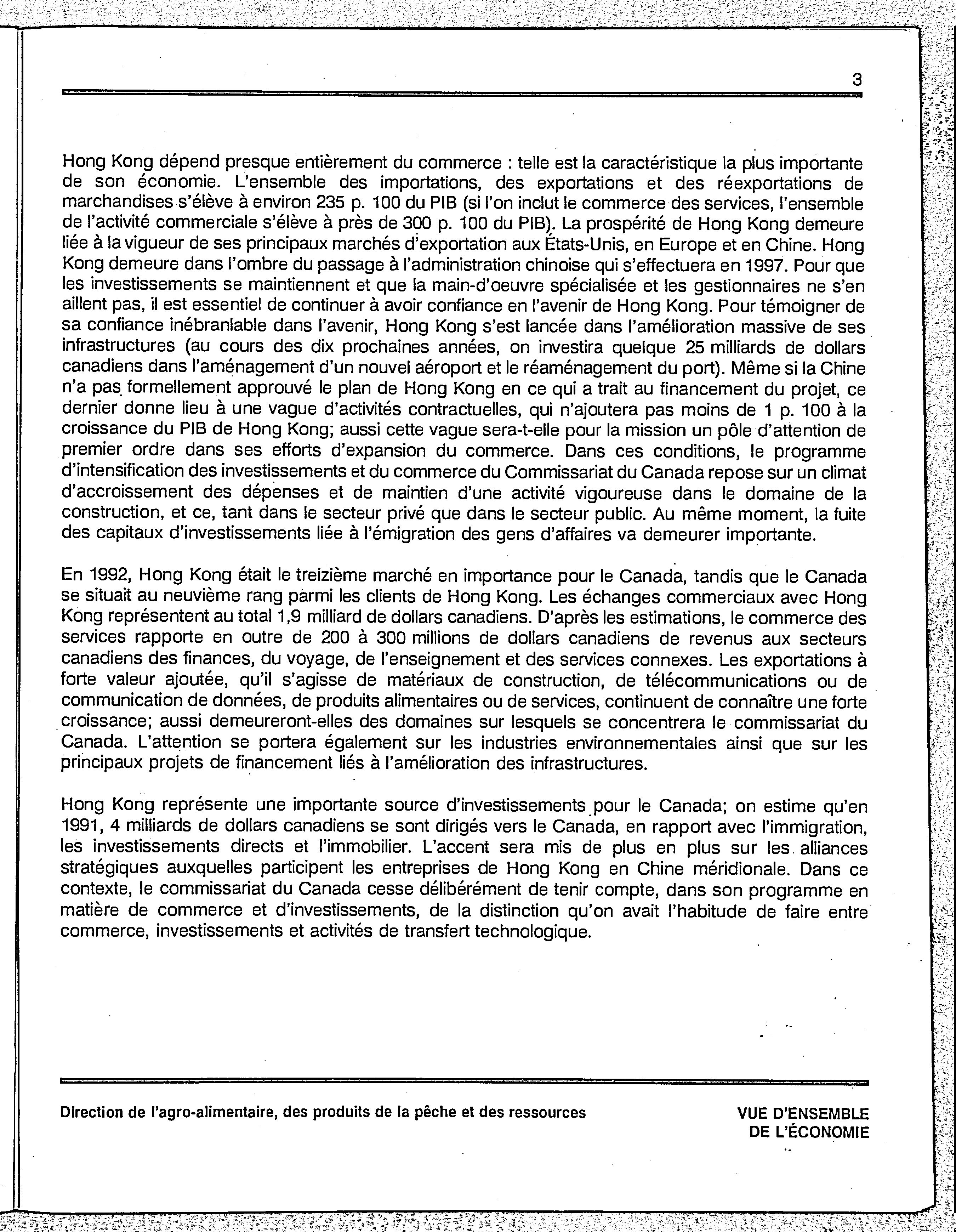 3

Hong Kong dépend presque entièrement du commerce : telle est la caractéristique la plus importante de son économie. L'ensemble des importations, des exportations et des réexportations de marchandises s'élève à environ 235 p. 100 du PIB (si l'on inclut le commerce des services, l'ensemble de l'activité commerciale s'élève à près de 300 p. 100 du PIB). La prospérité de Hong Kong demeure liée à la vigueur de ses principaux marchés d'exportation aux États-Unis, en Europe et en Chine. Hong Kong demeure dans l'ombre du passage à l'administration chinoise qui s'effectuera en 1997. Pour que les investissements se maintiennent et que la main-d'oeuvre spécialisée et les gestionnaires ne s'en aillent pas, il est essentiel de continuer à avoir confiance en l'avenir de Hong Kong. Pour témoigner de sa confiance inébranlable dans l'avenir, Hong Kong s'est lancée dans l'amélioration massive de ses infrastructures (au cours des dix prochaines années, on investira quelque 25 milliards de dollars canadiens dans l'aménagement d'un nouvel aéroport et le réaménagement du port). Même si la Chine n'a pas formellement approuvé le plan de Hong Kong en ce qui a trait au financement du projet, ce dernier donne lieu à une vague d'activités contractuelles, qui n'ajoutera pas moins de 1 p. 100 à la croissance du PIB de Hong Kong; aussi cette vague sera-t-elle pour la mission un pôle d'attention de premier ordre dans ses efforts d'expansion du commerce. Dans ces conditions, le programme d'intensification des investissements et du commerce du Commissariat du Canada repose sur un climat d'accroissement des dépenses et de maintien d'une activité vigoureuse dans le domaine de la construction, et ce, tant dans le secteur privé que dans le secteur public. Au même moment, la fuite des capitaux d'investissements liée à l'émigration des gens d'affaires va demeurer importante.

En 1992, Hong Kong était le treizième marché en importance pour le Canada, tandis que le Canada se situait au neuvième rang parmi les clients de Hong Kong. Les échanges commerciaux avec Hong Kong représentent au total 1,9 milliard de dollars canadiens. D'après les estimations, le commerce des services rapporte en outre de 200 à 300 millions de dollars canadiens de revenus aux secteurs canadiens des finances, du voyage, de l'enseignement et des services connexes. Les exportations à forte valeur ajoutée, qu'il s'agisse de matériaux de construction, de télécommunications ou de communication de données, de produits alimentaires ou de services, continuent de connaître une forte croissance; aussi demeureront-elles des domaines sur lesquels se concentrera le commissariat du Canada. L'attention se portera également sur les industries environnementales ainsi que sur les principaux projets de financement liés à l'amélioration des infrastructures.

Hong Kong représente une importante source d'investissements pour le Canada; on estime qu'en 1991, 4 milliards de dollars canadiens se sont dirigés vers le Canada, en rapport avec l'immigration, les investissements directs et l'immobilier. L'accent sera mis de plus en plus sur les alliances stratégiques auxquelles participent les entreprises de Hong Kong en Chine méridionale. Dans ce contexte, le commissariat du Canada cesse délibérément de tenir compte, dans son programme en matière de commerce et d'investissements, de la distinction qu'on avait l'habitude de faire entre commerce, investissements et activités de transfert technologique.

Direction de l'agro-alimentaire, des produits de la pêche et des ressources

VUE D'ENSEMBLE DE L'ÉCONOMIE